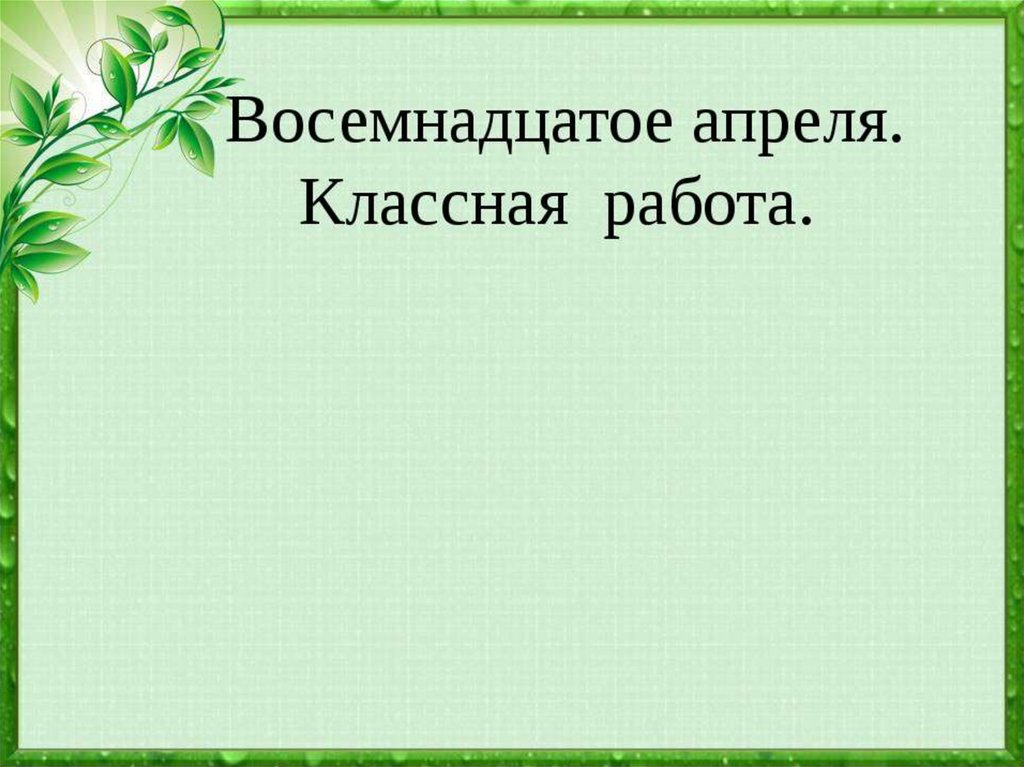 Восемнадцатое апреля.
Классная работа.